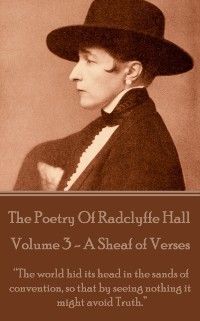 The Poetry Of Radclyffe Hall

Volume 3 - A Sheaf of Verses

"The world hid its head in the sands of convention, so that by seeing nothing it might avoid Truth."